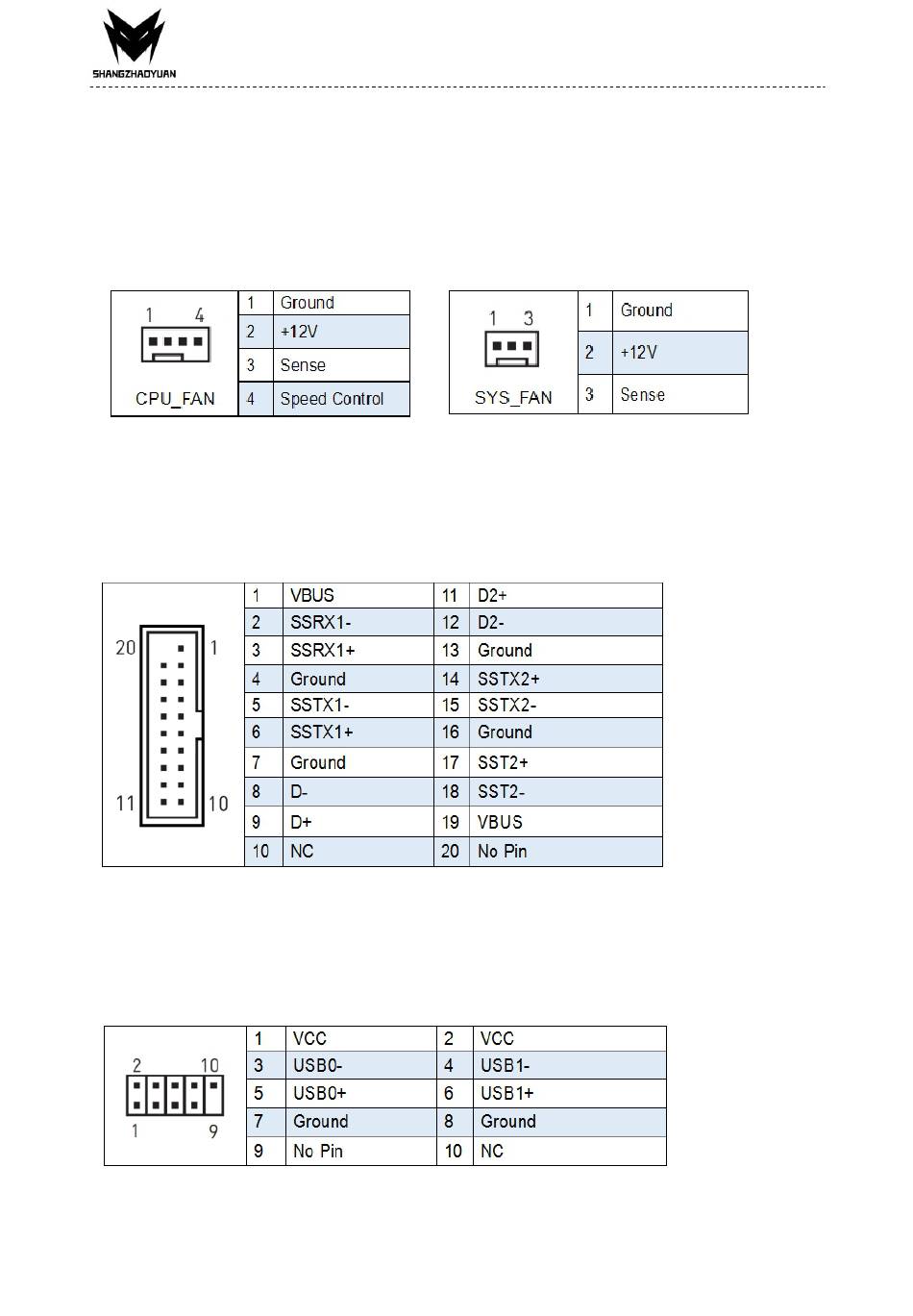 SHANGZHAOYUAN

1 4

CPU_FAN

| 1 | Ground |
|---|---|
| 2 | +12V |
| 3 | Sense |
| 4 | Speed Control |

1 3

SYS_FAN

| 1 | Ground |
|---|---|
| 2 | +12V |
| 3 | Sense |

20 1

11 10

| 1 | VBUS | 11 | D2+ |
|---|---|---|---|
| 2 | SSRX1- | 12 | D2- |
| 3 | SSRX1+ | 13 | Ground |
| 4 | Ground | 14 | SSTX2+ |
| 5 | SSTX1- | 15 | SSTX2- |
| 6 | SSTX1+ | 16 | Ground |
| 7 | Ground | 17 | SST2+ |
| 8 | D- | 18 | SST2- |
| 9 | D+ | 19 | VBUS |
| 10 | NC | 20 | No Pin |

2 10

1 9

| 1 | VCC | 2 | VCC |
|---|---|---|---|
| 3 | USB0- | 4 | USB1- |
| 5 | USB0+ | 6 | USB1+ |
| 7 | Ground | 8 | Ground |
| 9 | No Pin | 10 | NC |